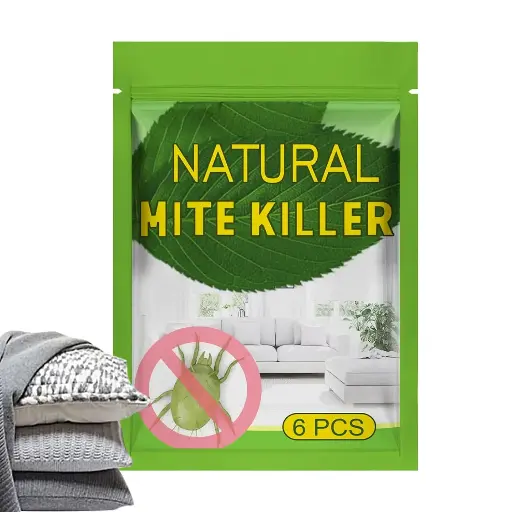 NATURAL
MITE KILLER

6 PCS